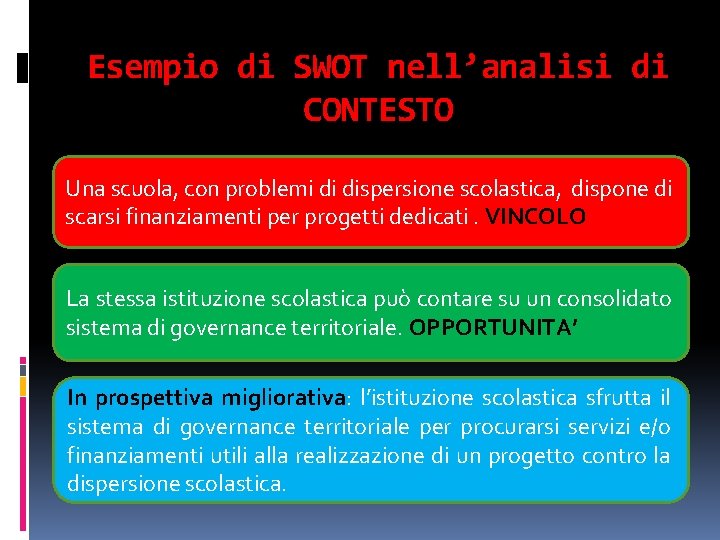 Esempio di SWOT nell’analisi di CONTESTO

Una scuola, con problemi di dispersione scolastica, dispone di scarsi finanziamenti per progetti dedicati . VINCOLO

La stessa istituzione scolastica può contare su un consolidato sistema di governance territoriale. OPPORTUNITA’

In prospettiva migliorativa: l’istituzione scolastica sfrutta il sistema di governance territoriale per procurarsi servizi e/o finanziamenti utili alla realizzazione di un progetto contro la dispersione scolastica.